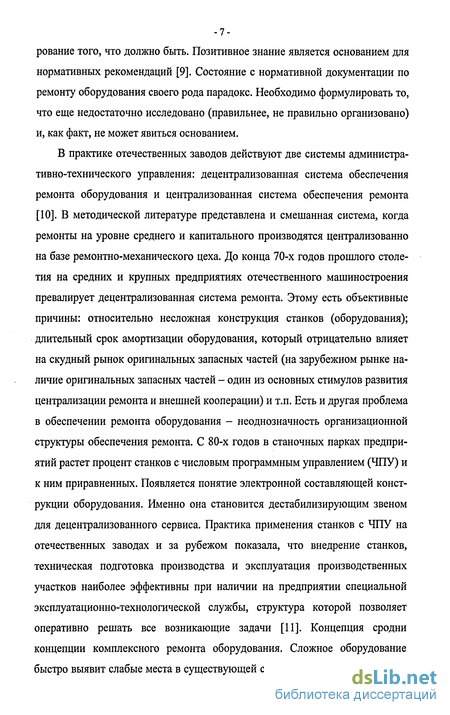 - 7 -

рование того, что должно быть. Позитивное знание является основанием для нормативных рекомендаций [9]. Состояние с нормативной документации по ремонту оборудования своего рода парадокс. Необходимо формулировать то, что еще недостаточно исследовано (правильнее, не правильно организовано) и, как факт, не может явиться основанием.

В практике отечественных заводов действуют две системы административно-технического управления: децентрализованная система обеспечения ремонта оборудования и централизованная система обеспечения ремонта [10]. В методической литературе представлена и смешанная система, когда ремонты на уровне среднего и капитального производятся централизованно на базе ремонтно-механического цеха. До конца 70-х годов прошлого столетия на средних и крупных предприятиях отечественного машиностроения превалирует децентрализованная система ремонта. Этому есть объективные причины: относительно несложная конструкция станков (оборудования); длительный срок амортизации оборудования, который отрицательно влияет на скудный рынок оригинальных запасных частей (на зарубежном рынке наличие оригинальных запасных частей – один из основных стимулов развития централизации ремонта и внешней кооперации) и т.п. Есть и другая проблема в обеспечении ремонта оборудования – неоднозначность организационной структуры обеспечения ремонта. С 80-х годов в станочных парках предприятий растет процент станков с числовым программным управлением (ЧПУ) и к ним приравненных. Появляется понятие электронной составляющей конструкции оборудования. Именно она становится дестабилизирующим звеном для децентрализованного сервиса. Практика применения станков с ЧПУ на отечественных заводах и за рубежом показала, что внедрение станков, техническая подготовка производства и эксплуатация производственных участков наиболее эффективны при наличии на предприятии специальной эксплуатационно-технологической службы, структура которой позволяет оперативно решать все возникающие задачи [11]. Концепция сродни концепции комплексного ремонта оборудования. Сложное оборудование быстро выявит слабые места в существующей с

dsLib.net
библиотека диссертаций